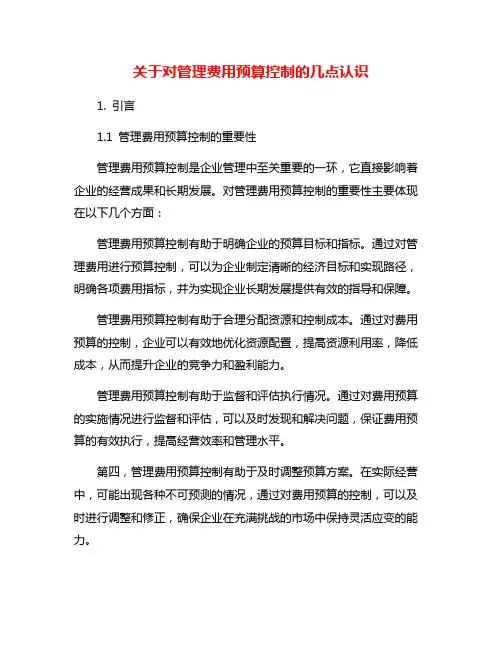 关于对管理费用预算控制的几点认识

1. 引言

1.1 管理费用预算控制的重要性

管理费用预算控制是企业管理中至关重要的一环，它直接影响着企业的经营成果和长期发展。对管理费用预算控制的重要性主要体现在以下几个方面：

管理费用预算控制有助于明确企业的预算目标和指标。通过对管理费用进行预算控制，可以为企业制定清晰的经济目标和实现路径，明确各项费用指标，并为实现企业长期发展提供有效的指导和保障。

管理费用预算控制有助于合理分配资源和控制成本。通过对费用预算的控制，企业可以有效地优化资源配置，提高资源利用率，降低成本，从而提升企业的竞争力和盈利能力。

管理费用预算控制有助于监督和评估执行情况。通过对费用预算的实施情况进行监督和评估，可以及时发现和解决问题，保证费用预算的有效执行，提高经营效率和管理水平。

第四，管理费用预算控制有助于及时调整预算方案。在实际经营中，可能出现各种不可预测的情况，通过对费用预算的控制，可以及时进行调整和修正，确保企业在充满挑战的市场中保持灵活应变的能力。